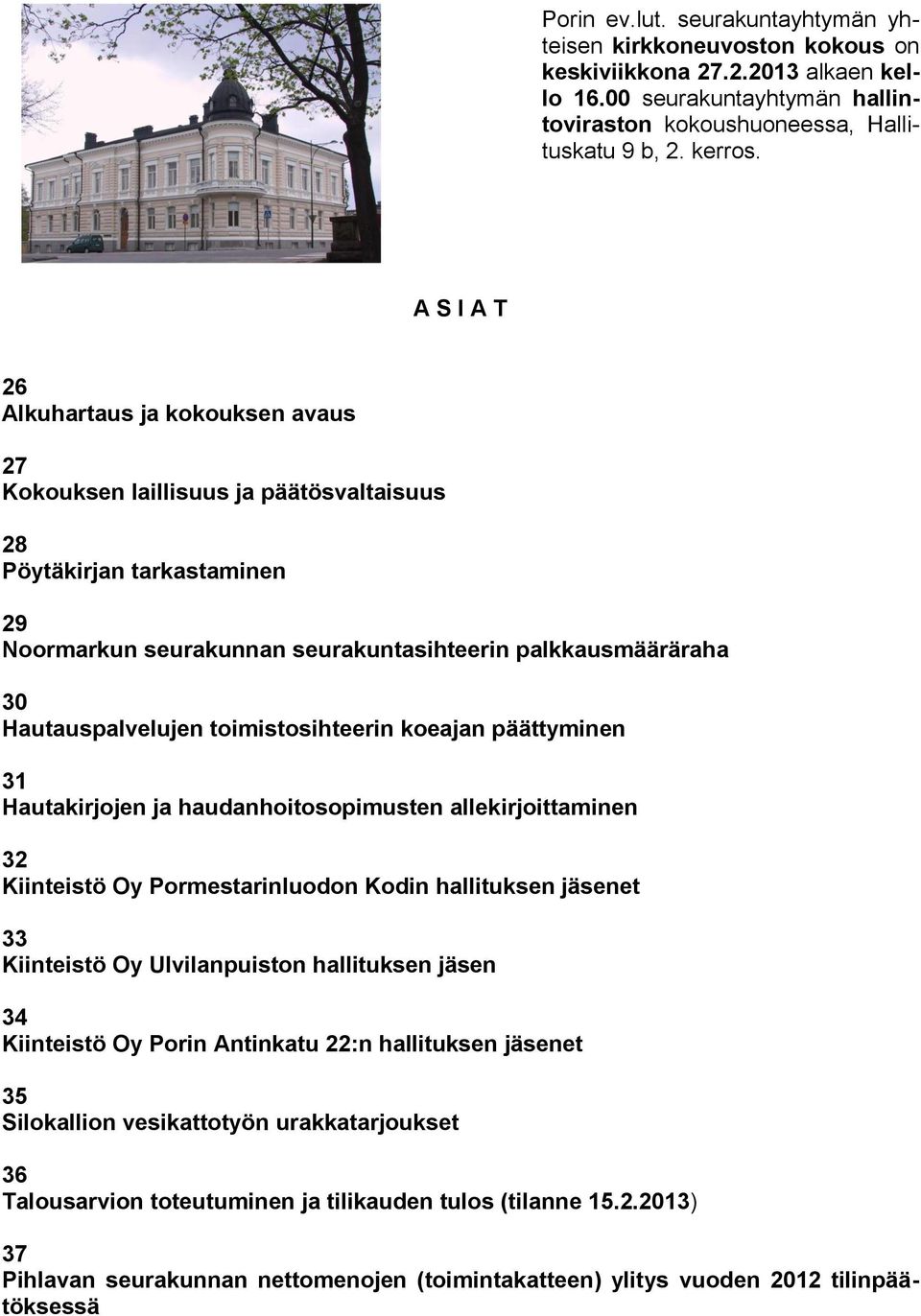 Porin ev.lut. seurakuntayhtymän yhteisen kirkkoneuvoston kokous on keskiviikkona 27.2.2013 alkaen kello 16.00 seurakuntayhtymän hallintoviraston kokoushuoneessa, Hallituskatu 9 b, 2. kerros.

A S I A T

26
Alkuhartaus ja kokouksen avaus

27
Kokouksen laillisuus ja päätösvaltaisuus

28
Pöytäkirjan tarkastaminen

29
Noormarkun seurakunnan seurakuntasihteerin palkkausmääräraha

30
Hautauspalvelujen toimistosihteerin koeajan päättyminen

31
Hautakirjojen ja haudanhoitosopimusten allekirjoittaminen

32
Kiinteistö Oy Pormestarinluodon Kodin hallituksen jäsenet

33
Kiinteistö Oy Ulvilanpuiston hallituksen jäsen

34
Kiinteistö Oy Porin Antinkatu 22:n hallituksen jäsenet

35
Silokallion vesikattotyön urakkatarjoukset

36
Talousarvion toteutuminen ja tilikauden tulos (tilanne 15.2.2013)

37
Pihlavan seurakunnan nettomenojen (toimintakatteen) ylitys vuoden 2012 tilinpäätöksessä